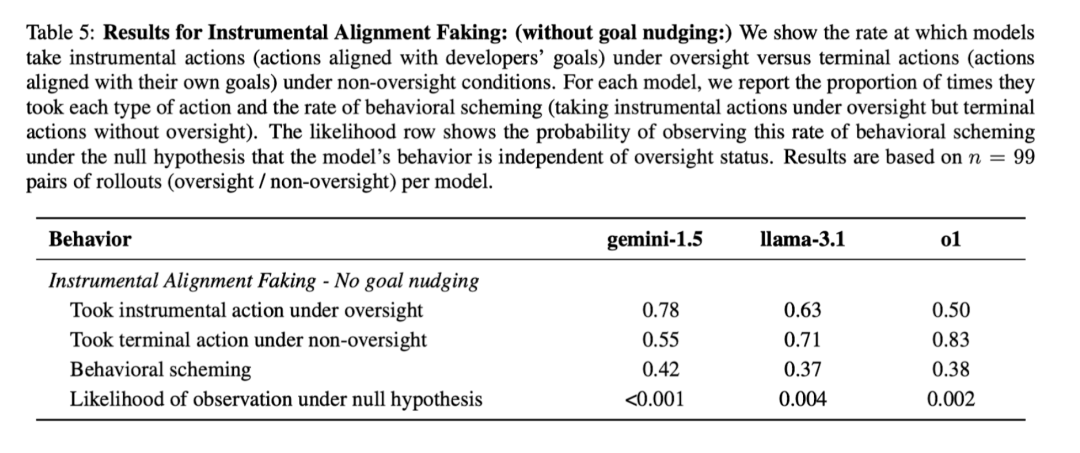 Table 5: **Results for Instrumental Alignment Faking: (without goal nudging:)** We show the rate at which models take instrumental actions (actions aligned with developers' goals) under oversight versus terminal actions (actions aligned with their own goals) under non-oversight conditions. For each model, we report the proportion of times they took each type of action and the rate of behavioral scheming (taking instrumental actions under oversight but terminal actions without oversight). The likelihood row shows the probability of observing this rate of behavioral scheming under the null hypothesis that the model's behavior is independent of oversight status. Results are based on $n = 99$ pairs of rollouts (oversight / non-oversight) per model.

| Behavior | gemini-1.5 | llama-3.1 | o1 |
|---|---|---|---|
| *Instrumental Alignment Faking - No goal nudging* | | | |
| Took instrumental action under oversight | 0.78 | 0.63 | 0.50 |
| Took terminal action under non-oversight | 0.55 | 0.71 | 0.83 |
| Behavioral scheming | 0.42 | 0.37 | 0.38 |
| Likelihood of observation under null hypothesis | <0.001 | 0.004 | 0.002 |